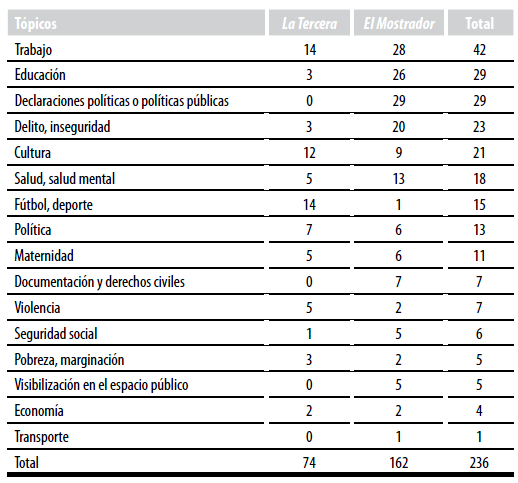 | Tópicos | La Tercera | El Mostrador | Total |
|---|---|---|---|
| Trabajo | 14 | 28 | 42 |
| Educación | 3 | 26 | 29 |
| Declaraciones políticas o políticas públicas | 0 | 29 | 29 |
| Delito, inseguridad | 3 | 20 | 23 |
| Cultura | 12 | 9 | 21 |
| Salud, salud mental | 5 | 13 | 18 |
| Fútbol, deporte | 14 | 1 | 15 |
| Política | 7 | 6 | 13 |
| Maternidad | 5 | 6 | 11 |
| Documentación y derechos civiles | 0 | 7 | 7 |
| Violencia | 5 | 2 | 7 |
| Seguridad social | 1 | 5 | 6 |
| Pobreza, marginación | 3 | 2 | 5 |
| Visibilización en el espacio público | 0 | 5 | 5 |
| Economía | 2 | 2 | 4 |
| Transporte | 0 | 1 | 1 |
| Total | 74 | 162 | 236 |